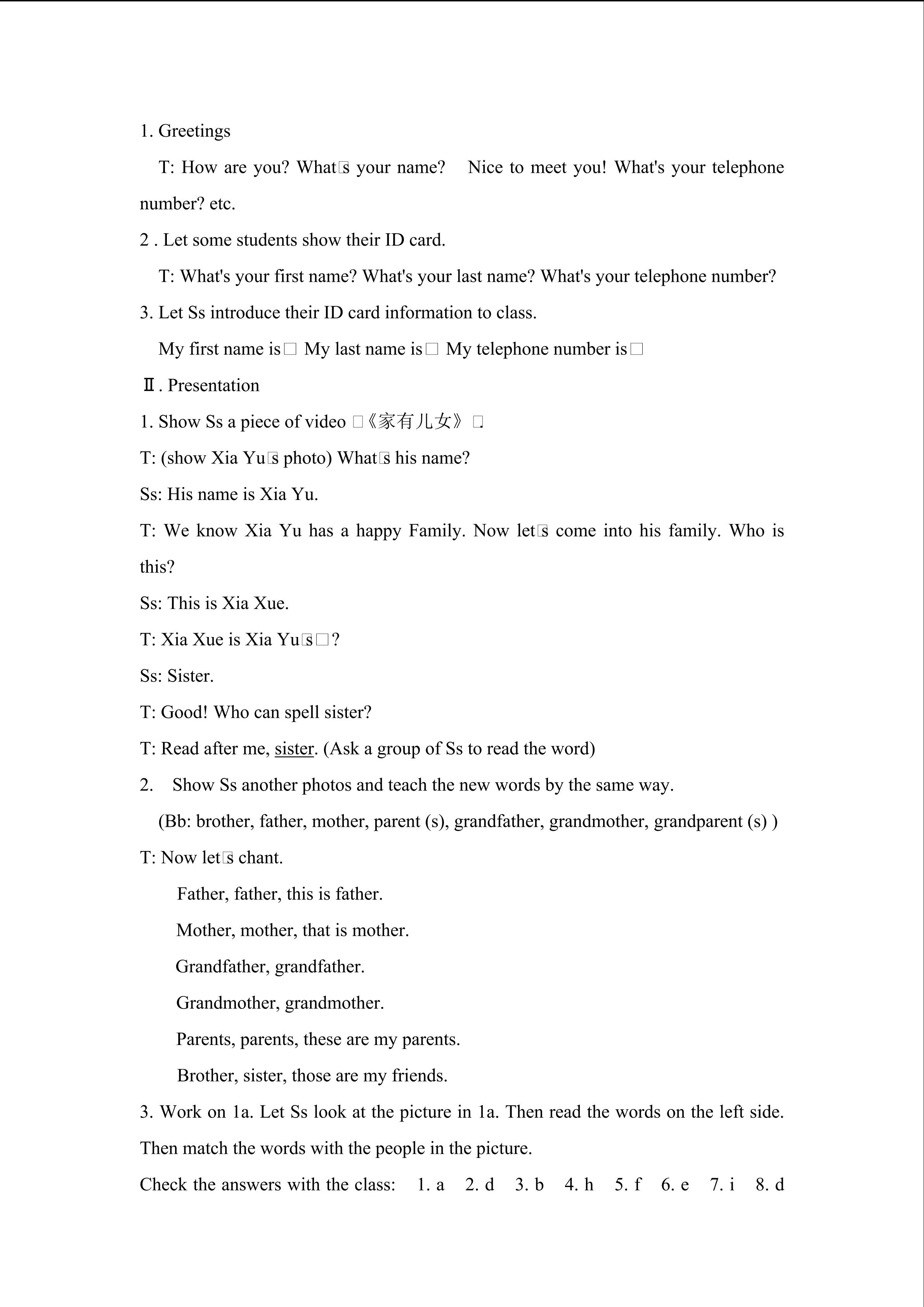 1. Greetings

T: How are you? What□s your name? Nice to meet you! What's your telephone number? etc.

2 . Let some students show their ID card.

T: What's your first name? What's your last name? What's your telephone number?

3. Let Ss introduce their ID card information to class.

My first name is□ My last name is□ My telephone number is□

Ⅱ. Presentation

1. Show Ss a piece of video □《家有儿女》□.

T: (show Xia Yu□s photo) What□s his name?

Ss: His name is Xia Yu.

T: We know Xia Yu has a happy Family. Now let□s come into his family. Who is this?

Ss: This is Xia Xue.

T: Xia Xue is Xia Yu□s□?

Ss: Sister.

T: Good! Who can spell sister?

T: Read after me, sister. (Ask a group of Ss to read the word)

2. Show Ss another photos and teach the new words by the same way.

(Bb: brother, father, mother, parent (s), grandfather, grandmother, grandparent (s) )

T: Now let□s chant.

Father, father, this is father.

Mother, mother, that is mother.

Grandfather, grandfather.

Grandmother, grandmother.

Parents, parents, these are my parents.

Brother, sister, those are my friends.

3. Work on 1a. Let Ss look at the picture in 1a. Then read the words on the left side. Then match the words with the people in the picture.

Check the answers with the class: 1. a 2. d 3. b 4. h 5. f 6. e 7. i 8. d